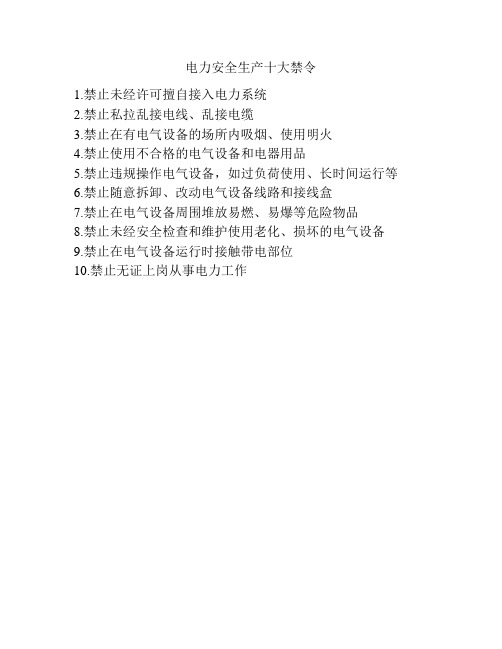 电力安全生产十大禁令

1.禁止未经许可擅自接入电力系统
2.禁止私拉乱接电线、乱接电缆
3.禁止在有电气设备的场所内吸烟、使用明火
4.禁止使用不合格的电气设备和电器用品
5.禁止违规操作电气设备，如过负荷使用、长时间运行等
6.禁止随意拆卸、改动电气设备线路和接线盒
7.禁止在电气设备周围堆放易燃、易爆等危险物品
8.禁止未经安全检查和维护使用老化、损坏的电气设备
9.禁止在电气设备运行时接触带电部位
10.禁止无证上岗从事电力工作